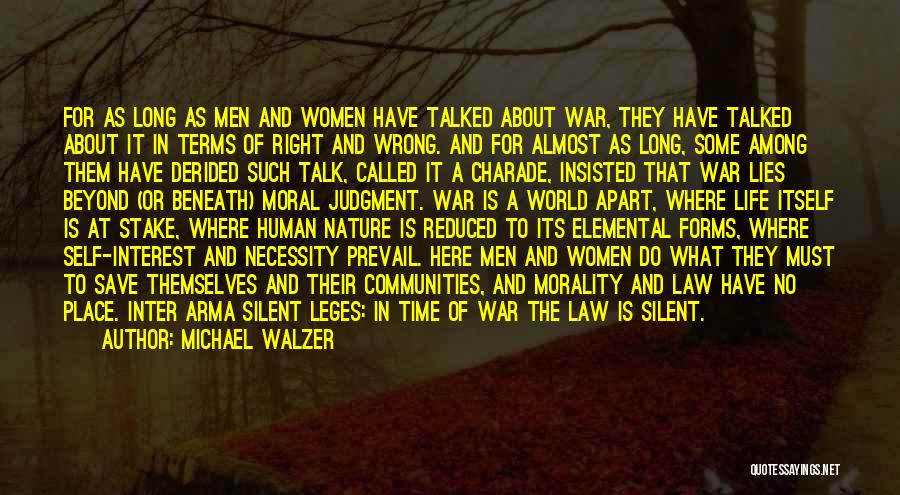 FOR AS LONG AS MEN AND WOMEN HAVE TALKED ABOUT WAR, THEY HAVE TALKED ABOUT IT IN TERMS OF RIGHT AND WRONG. AND FOR ALMOST AS LONG, SOME AMONG THEM HAVE DERIDED SUCH TALK, CALLED IT A CHARADE, INSISTED THAT WAR LIES BEYOND (OR BENEATH) MORAL JUDGMENT. WAR IS A WORLD APART, WHERE LIFE ITSELF IS AT STAKE, WHERE HUMAN NATURE IS REDUCED TO ITS ELEMENTAL FORMS, WHERE SELF-INTEREST AND NECESSITY PREVAIL. HERE MEN AND WOMEN DO WHAT THEY MUST TO SAVE THEMSELVES AND THEIR COMMUNITIES, AND MORALITY AND LAW HAVE NO PLACE. INTER ARMA SILENT LEGES: IN TIME OF WAR THE LAW IS SILENT.
AUTHOR: MICHAEL WALZER

QUOTESSAYINGS.NET